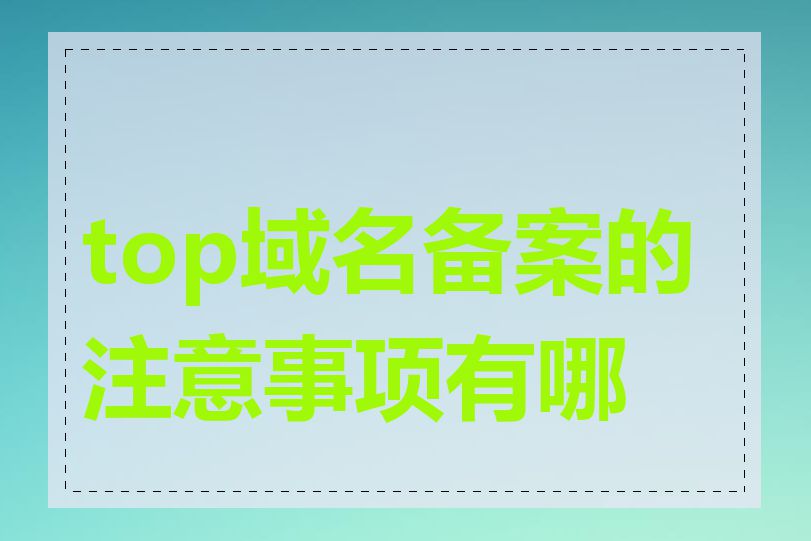 top域名备案的注意事项有哪